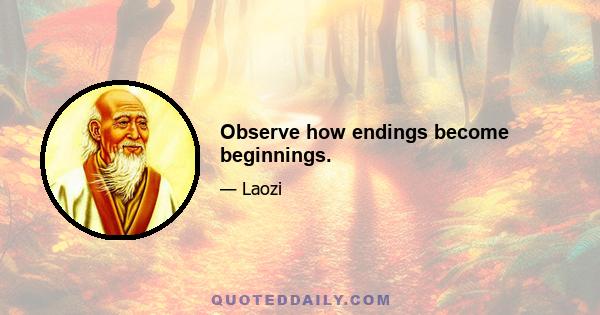 Observe how endings become beginnings.

— Laozi

QUOTEDDAILY.COM